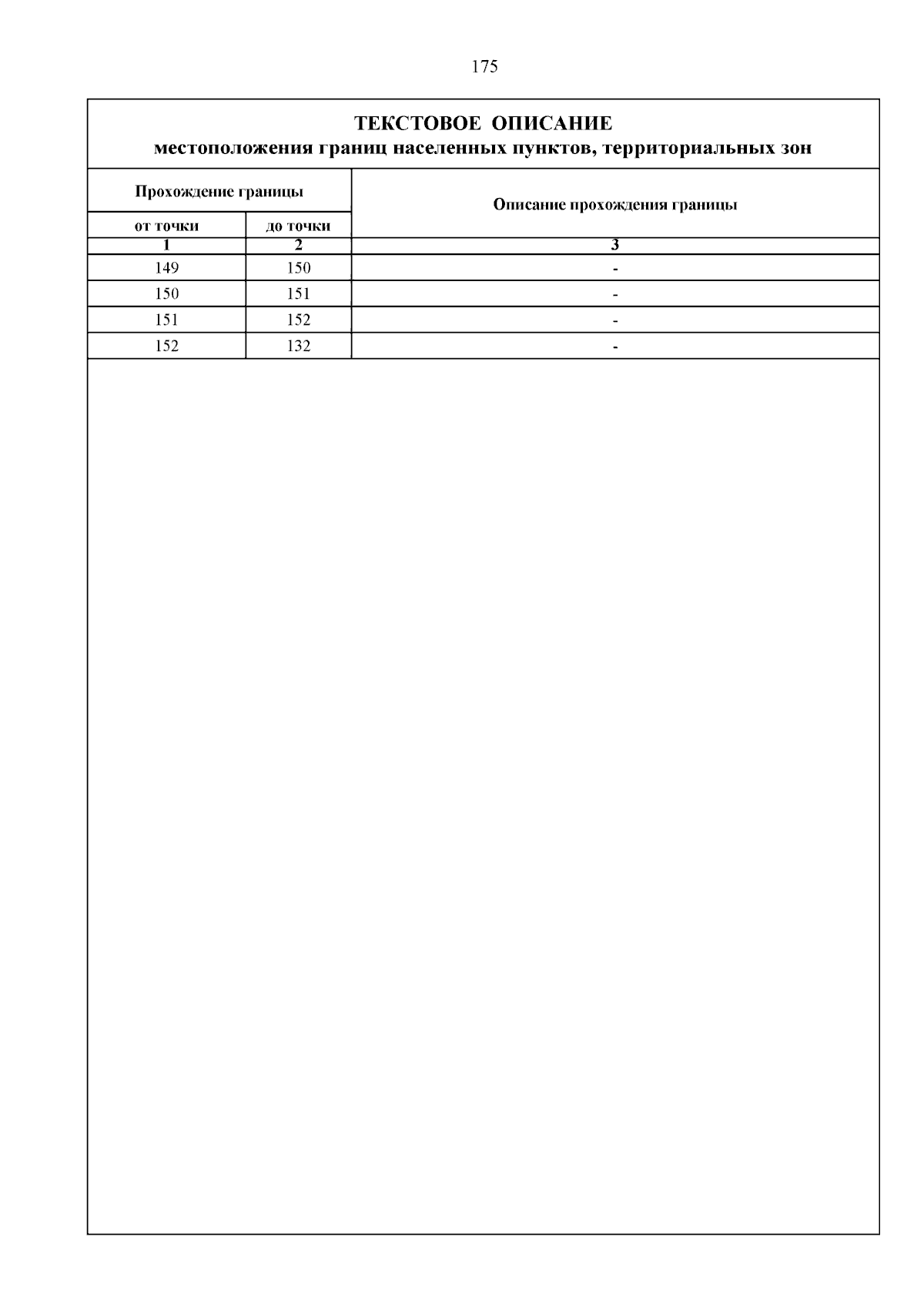 175

ТЕКСТОВОЕ ОПИСАНИЕ
местоположения границ населенных пунктов, территориальных зон

| Прохождение границы | | Описание прохождения границы |
|---|---|---|
| от точки | до точки | |
| 1 | 2 | 3 |
| 149 | 150 | - |
| 150 | 151 | - |
| 151 | 152 | - |
| 152 | 132 | - |